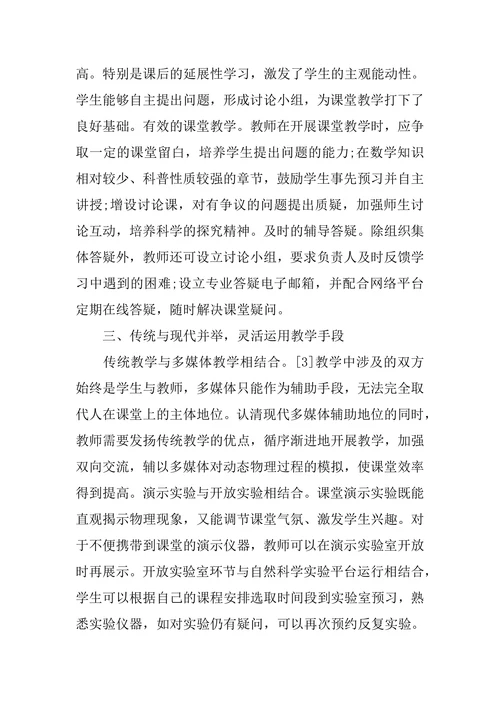 高。特别是课后的延展性学习，激发了学生的主观能动性。学生能够自主提出问题，形成讨论小组，为课堂教学打下了良好基础。有效的课堂教学。教师在开展课堂教学时，应争取一定的课堂留白，培养学生提出问题的能力;在数学知识相对较少、科普性质较强的章节，鼓励学生事先预习并自主讲授;增设讨论课，对有争议的问题提出质疑，加强师生讨论互动，培养科学的探究精神。及时的辅导答疑。除组织集体答疑外，教师还可设立讨论小组，要求负责人及时反馈学习中遇到的困难;设立专业答疑电子邮箱，并配合网络平台定期在线答疑，随时解决课堂疑问。

三、传统与现代并举，灵活运用教学手段

传统教学与多媒体教学相结合。[3]教学中涉及的双方始终是学生与教师，多媒体只能作为辅助手段，无法完全取代人在课堂上的主体地位。认清现代多媒体辅助地位的同时，教师需要发扬传统教学的优点，循序渐进地开展教学，加强双向交流，辅以多媒体对动态物理过程的模拟，使课堂效率得到提高。演示实验与开放实验相结合。课堂演示实验既能直观揭示物理现象，又能调节课堂气氛、激发学生兴趣。对于不便携带到课堂的演示仪器，教师可以在演示实验室开放时再展示。开放实验室环节与自然科学实验平台运行相结合，学生可以根据自己的课程安排选取时间段到实验室预习，熟悉实验仪器，如对实验仍有疑问，可以再次预约反复实验。